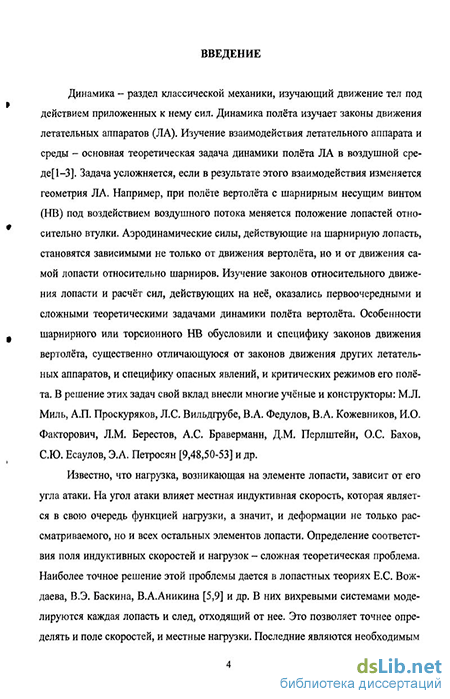 ВВЕДЕНИЕ

Динамика – раздел классической механики, изучающий движение тел под действием приложенных к нему сил. Динамика полёта изучает законы движения летательных аппаратов (ЛА). Изучение взаимодействия летательного аппарата и среды – основная теоретическая задача динамики полёта ЛА в воздушной среде[1–3]. Задача усложняется, если в результате этого взаимодействия изменяется геометрия ЛА. Например, при полёте вертолёта с шарнирным несущим винтом (НВ) под воздействием воздушного потока меняется положение лопастей относительно втулки. Аэродинамические силы, действующие на шарнирную лопасть, становятся зависимыми не только от движения вертолёта, но и от движения самой лопасти относительно шарниров. Изучение законов относительного движения лопасти и расчёт сил, действующих на неё, оказались первоочередными и сложными теоретическими задачами динамики полёта вертолёта. Особенности шарнирного или торсионного НВ обусловили и специфику законов движения вертолёта, существенно отличающуюся от законов движения других летательных аппаратов, и специфику опасных явлений, и критических режимов его полёта. В решение этих задач свой вклад внесли многие учёные и конструкторы: М.Л. Миль, А.П. Проскуряков, Л.С. Вильдгрубе, В.А. Федулов, В.А. Кожевников, И.О. Факторович, Л.М. Берестов, А.С. Браверманн, Д.М. Перлштейн, О.С. Бахов, С.Ю. Есаулов, Э.А. Петросян [9,48,50-53] и др.

Известно, что нагрузка, возникающая на элементе лопасти, зависит от его угла атаки. На угол атаки влияет местная индуктивная скорость, которая является в свою очередь функцией нагрузки, а значит, и деформации не только рассматриваемого, но и всех остальных элементов лопасти. Определение соответствия поля индуктивных скоростей и нагрузок – сложная теоретическая проблема. Наиболее точное решение этой проблемы дается в лопастных теориях Е.С. Вождаева, В.Э. Баскина, В.А.Аникина [5,9] и др. В них вихревыми системами моделируются каждая лопасть и след, отходящий от нее. Это позволяет точнее определять и поле скоростей, и местные нагрузки. Последние являются необходимым

4

dsLib.net
библиотека диссертаций